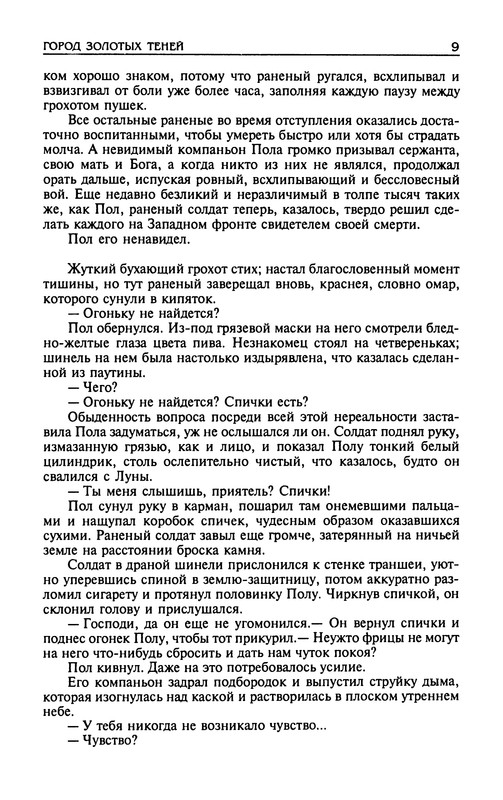 ГОРОД ЗОЛОТЫХ ТЕНЕЙ 9

ком хорошо знаком, потому что раненый ругался, всхлипывал и взвизгивал от боли уже более часа, заполняя каждую паузу между грохотом пушек.

Все остальные раненые во время отступления оказались достаточно воспитанными, чтобы умереть быстро или хотя бы страдать молча. А невидимый компаньон Пола громко призывал сержанта, свою мать и Бога, а когда никто из них не являлся, продолжал орать дальше, испуская ровный, всхлипывающий и бессловесный вой. Еще недавно безликий и неразличимый в толпе тысяч таких же, как Пол, раненый солдат теперь, казалось, твердо решил сделать каждого на Западном фронте свидетелем своей смерти.

Пол его ненавидел.

Жуткий бухающий грохот стих; настал благословенный момент тишины, но тут раненый заверещал вновь, краснея, словно омар, которого сунули в кипяток.

— Огоньку не найдется?

Пол обернулся. Из-под грязевой маски на него смотрели бледно-желтые глаза цвета пива. Незнакомец стоял на четвереньках; шинель на нем была настолько издырявлена, что казалась сделанной из паутины.

— Чего?

— Огоньку не найдется? Спички есть?

Обыденность вопроса посреди всей этой нереальности заставила Пола задуматься, уж не ослышался ли он. Солдат поднял руку, измазанную грязью, как и лицо, и показал Полу тонкий белый цилиндрик, столь ослепительно чистый, что казалось, будто он свалился с Луны.

— Ты меня слышишь, приятель? Спички!

Пол сунул руку в карман, пошарил там онемевшими пальцами и нащупал коробок спичек, чудесным образом оказавшихся сухими. Раненый солдат завыл еще громче, затерянный на ничьей земле на расстоянии броска камня.

Солдат в драной шинели прислонился к стенке траншеи, уютно уперевшись спиной в землю-защитницу, потом аккуратно разломил сигарету и протянул половинку Полу. Чиркнув спичкой, он склонил голову и прислушался.

— Господи, да он еще не угомонился.— Он вернул спички и поднес огонек Полу, чтобы тот прикурил.— Неужто фрицы не могут на него что-нибудь сбросить и дать нам чуток покоя?

Пол кивнул. Даже на это потребовалось усилие.

Его компаньон задрал подбородок и выпустил струйку дыма, которая изогнулась над каской и растворилась в плоском утреннем небе.

— У тебя никогда не возникало чувство...

— Чувство?